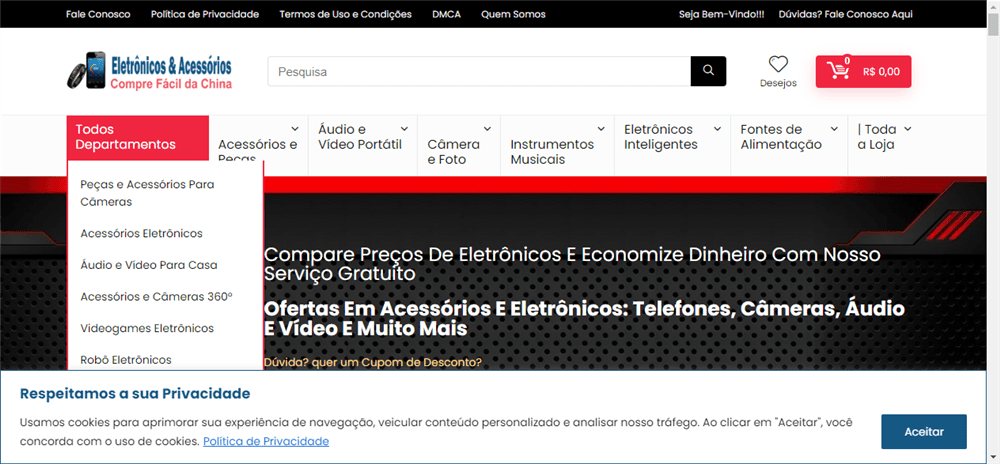 Fale Conosco Política de Privacidade Termos de Uso e Condições DMCA Quem Somos

Seja Bem-Vindo!!! Dúvidas? Fale Conosco Aqui

Eletrônicos & Acessórios
Compre Fácil da China

Pesquisa

Desejos

0
R$ 0,00

Todos Departamentos

Acessórios e Peças

Áudio e Vídeo Portátil

Câmera e Foto

Instrumentos Musicais

Eletrônicos Inteligentes

Fontes de Alimentação

| Toda a Loja

Peças e Acessórios Para Câmeras

Acessórios Eletrônicos

Áudio e Vídeo Para Casa

Acessórios e Câmeras 360°

Videogames Eletrônicos

Robô Eletrônicos

Compare Preços De Eletrônicos E Economize Dinheiro Com Nosso Serviço Gratuito

Ofertas Em Acessórios E Eletrônicos: Telefones, Câmeras, Áudio E Vídeo E Muito Mais

Dúvida? quer um Cupom de Desconto?

Respeitamos a sua Privacidade

Usamos cookies para aprimorar sua experiência de navegação, veicular conteúdo personalizado e analisar nosso tráfego. Ao clicar em "Aceitar", você concorda com o uso de cookies. Política de Privacidade

Aceitar